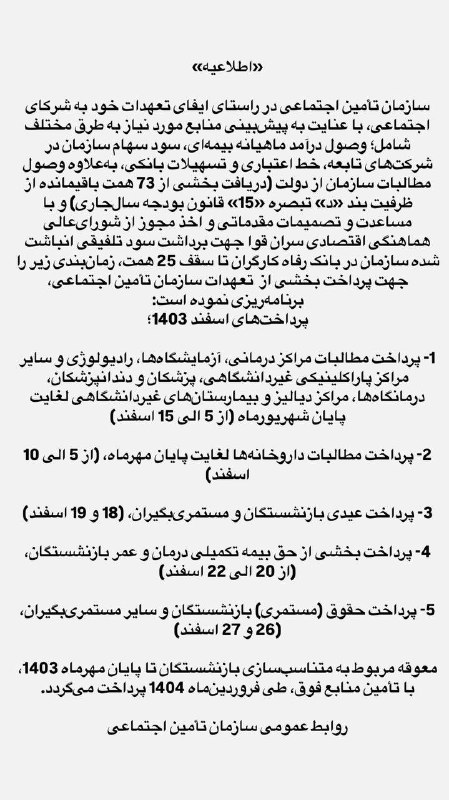 «اطلاعیه»

سازمان تأمین اجتماعی در راستای ایفای تعهدات خود به شرکای اجتماعی، با عنایت به پیش‌بینی منابع مورد نیاز به طرق مختلف شامل؛ وصول درآمد ماهیانه بیمه‌ای، سود سهام سازمان در شرکت‌های تابعه، خط اعتباری و تسهیلات بانکی، به‌علاوه وصول مطالبات سازمان از دولت (دریافت بخشی از 73 همت باقیمانده از ظرفیت بند «د» تبصره «15» قانون بودجه سال‌جاری) و با مساعدت و تصمیمات مقدماتی و اخذ مجوز از شورای‌عالی هماهنگی اقتصادی سران قوا جهت برداشت سود تلفیقی انباشت شده سازمان در بانک رفاه کارگران تا سقف 25 همت، زمان‌بندی زیر را جهت پرداخت بخشی از تعهدات سازمان تأمین اجتماعی، برنامه‌ریزی نموده است:
پرداخت‌های اسفند 1403؛

1- پرداخت مطالبات مراکز درمانی، آزمایشگاه‌ها، رادیولوژی و سایر مراکز پاراکلینیکی غیردانشگاهی، پزشکان و دندانپزشکان، درمانگاه‌ها، مراکز دیالیز و بیمارستان‌های غیردانشگاهی لغایت پایان شهریورماه (از 5 الی 15 اسفند)

2- پرداخت مطالبات داروخانه‌ها لغایت پایان مهرماه، (از 5 الی 10 اسفند)

3- پرداخت عیدی بازنشستگان و مستمری‌بگیران، (18 و 19 اسفند)

4- پرداخت بخشی از حق بیمه تکمیلی درمان و عمر بازنشستگان، (از 20 الی 22 اسفند)

5- پرداخت حقوق (مستمری) بازنشستگان و سایر مستمری‌بگیران، (26 و 27 اسفند)

معوقه مربوط به متناسب‌سازی بازنشستگان تا پایان مهرماه 1403، با تأمین منابع فوق، طی فروردین‌ماه 1404 پرداخت می‌گردد.

روابط عمومی سازمان تأمین اجتماعی